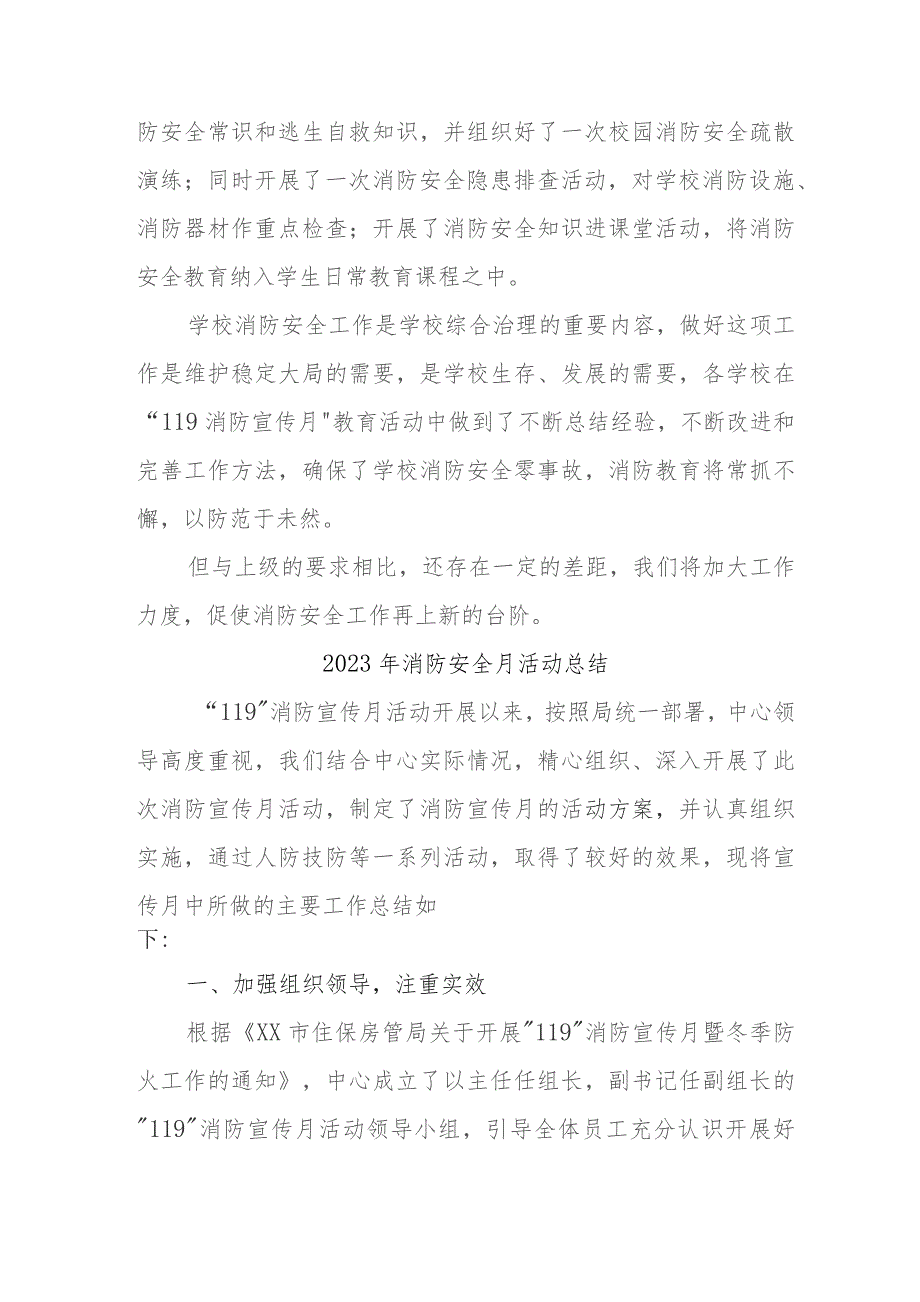 防安全常识和逃生自救知识，并组织好了一次校园消防安全疏散演练；同时开展了一次消防安全隐患排查活动，对学校消防设施、消防器材作重点检查；开展了消防安全知识进课堂活动，将消防安全教育纳入学生日常教育课程之中。

学校消防安全工作是学校综合治理的重要内容，做好这项工作是维护稳定大局的需要，是学校生存、发展的需要，各学校在“119消防宣传月"教育活动中做到了不断总结经验，不断改进和完善工作方法，确保了学校消防安全零事故，消防教育将常抓不懈，以防范于未然。

但与上级的要求相比，还存在一定的差距，我们将加大工作力度，促使消防安全工作再上新的台阶。

2023年消防安全月活动总结

“119"消防宣传月活动开展以来，按照局统一部署，中心领导高度重视，我们结合中心实际情况，精心组织、深入开展了此次消防宣传月活动，制定了消防宣传月的活动方案，并认真组织实施，通过人防技防等一系列活动，取得了较好的效果，现将宣传月中所做的主要工作总结如下:

一、加强组织领导，注重实效

根据《XX市住保房管局关于开展"119"消防宣传月暨冬季防火工作的通知》，中心成立了以主任任组长，副书记任副组长的"119"消防宣传月活动领导小组，引导全体员工充分认识开展好